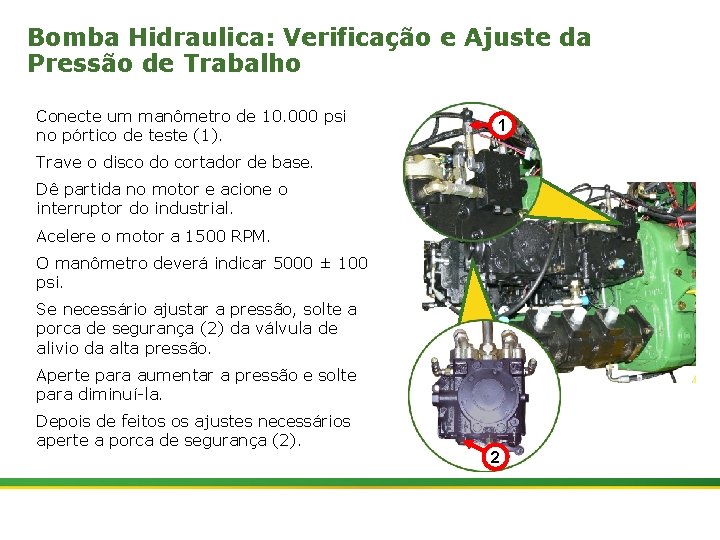 Bomba Hidraulica: Verificação e Ajuste da Pressão de Trabalho

Conecte um manômetro de 10.000 psi no pórtico de teste (1).

Trave o disco do cortador de base.

Dê partida no motor e acione o interruptor do industrial.

Acelere o motor a 1500 RPM.

O manômetro deverá indicar 5000 ± 100 psi.

Se necessário ajustar a pressão, solte a porca de segurança (2) da válvula de alivio da alta pressão.

Aperte para aumentar a pressão e solte para diminuí-la.

Depois de feitos os ajustes necessários aperte a porca de segurança (2).

1

2